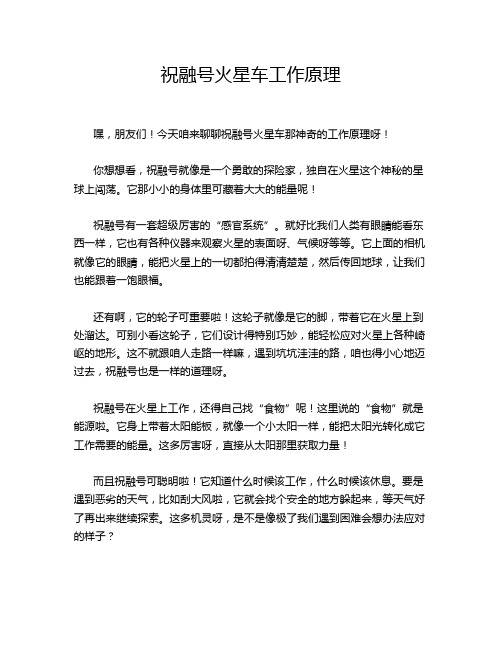 祝融号火星车工作原理

嘿，朋友们！今天咱来聊聊祝融号火星车那神奇的工作原理呀！

你想想看，祝融号就像是一个勇敢的探险家，独自在火星这个神秘的星球上闯荡。它那小小的身体里可藏着大大的能量呢！

祝融号有一套超级厉害的“感官系统”。就好比我们人类有眼睛能看东西一样，它也有各种仪器来观察火星的表面呀、气候呀等等。它上面的相机就像它的眼睛，能把火星上的一切都拍得清清楚楚，然后传回地球，让我们也能跟着一饱眼福。

还有啊，它的轮子可重要啦！这轮子就像是它的脚，带着它在火星上到处溜达。可别小看这轮子，它们设计得特别巧妙，能轻松应对火星上各种崎岖的地形。这不就跟咱人走路一样嘛，遇到坑坑洼洼的路，咱也得小心地迈过去，祝融号也是一样的道理呀。

祝融号在火星上工作，还得自己找“食物”呢！这里说的“食物”就是能源啦。它身上带着太阳能板，就像一个小太阳一样，能把太阳光转化成它工作需要的能量。这多厉害呀，直接从太阳那里获取力量！

而且祝融号可聪明啦！它知道什么时候该工作，什么时候该休息。要是遇到恶劣的天气，比如刮大风啦，它就会找个安全的地方躲起来，等天气好了再出来继续探索。这多机灵呀，是不是像极了我们遇到困难会想办法应对的样子？